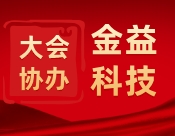 大会
协办

金益
科技